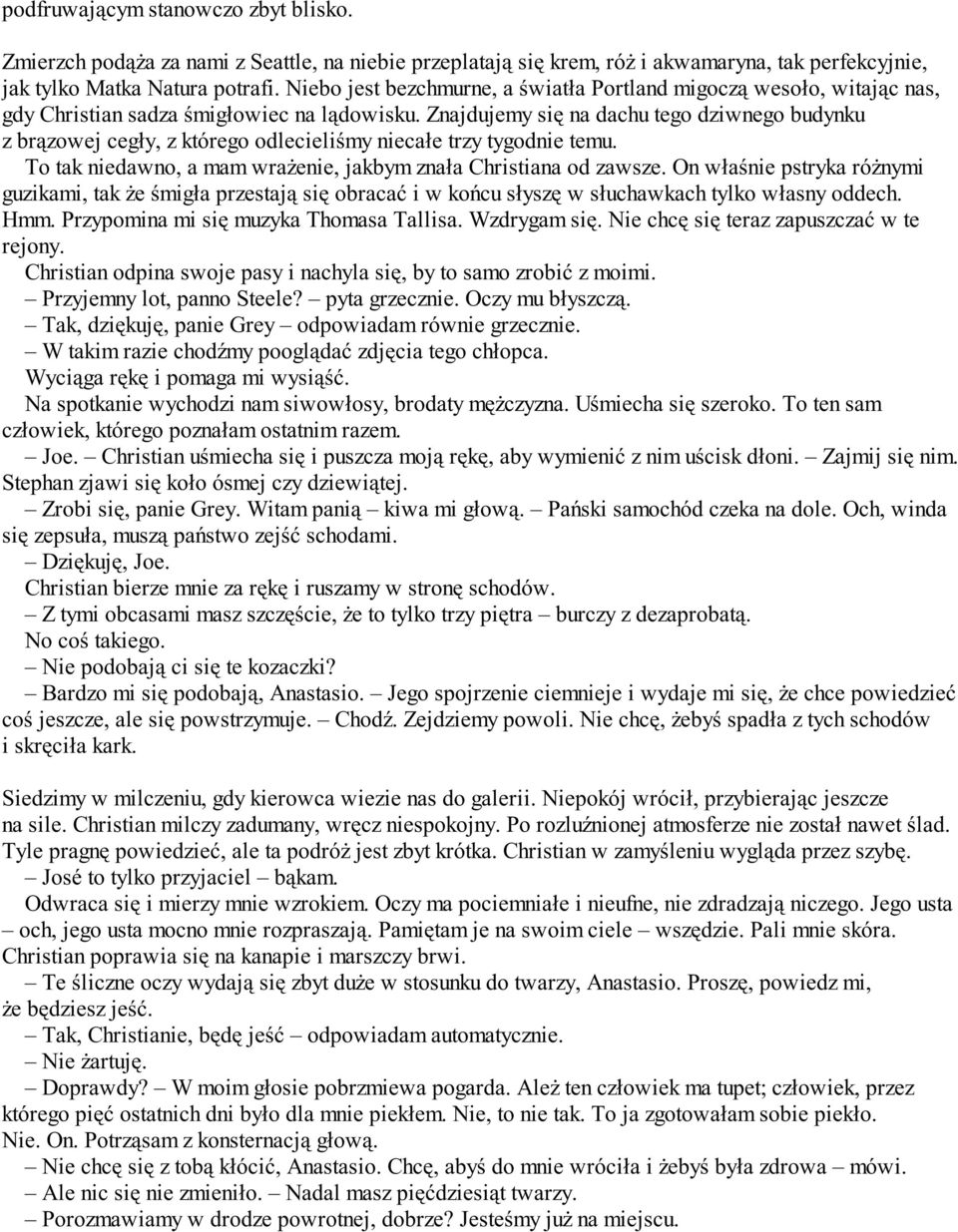 podfruwającym stanowczo zbyt blisko.

Zmierzch podąża za nami z Seattle, na niebie przeplatają się krem, róż i akwamaryna, tak perfekcyjnie, jak tylko Matka Natura potrafi. Niebo jest bezchmurne, a światła Portland migoczą wesoło, witając nas, gdy Christian sadza śmigłowiec na lądowisku. Znajdujemy się na dachu tego dziwnego budynku z brązowej cegły, z którego odlecieliśmy niecałe trzy tygodnie temu.

To tak niedawno, a mam wrażenie, jakbym znała Christiana od zawsze. On właśnie pstryka różnymi guzikami, tak że śmigła przestają się obracać i w końcu słyszę w słuchawkach tylko własny oddech. Hmm. Przypomina mi się muzyka Thomasa Tallisa. Wzdrygam się. Nie chcę się teraz zapuszczać w te rejony.

Christian odpina swoje pasy i nachyla się, by to samo zrobić z moimi.

– Przyjemny lot, panno Steele? – pyta grzecznie. Oczy mu błyszczą.

– Tak, dziękuję, panie Grey – odpowiadam równie grzecznie.

– W takim razie chodźmy pooglądać zdjęcia tego chłopca.

Wyciąga rękę i pomaga mi wysiąść.

Na spotkanie wychodzi nam siwowłosy, brodaty mężczyzna. Uśmiecha się szeroko. To ten sam człowiek, którego poznałam ostatnim razem.

– Joe. – Christian uśmiecha się i puszcza moją rękę, aby wymienić z nim uścisk dłoni. – Zajmij się nim. Stephan zjawi się koło ósmej czy dziewiątej.

– Zrobi się, panie Grey. Witam panią – kiwa mi głową. – Pański samochód czeka na dole. Och, winda się zepsuła, muszą państwo zejść schodami.

– Dziękuję, Joe.

Christian bierze mnie za rękę i ruszamy w stronę schodów.

– Z tymi obcasami masz szczęście, że to tylko trzy piętra – burczy z dezaprobatą.

No coś takiego.

– Nie podobają ci się te kozaczki?

– Bardzo mi się podobają, Anastasio. – Jego spojrzenie ciemnieje i wydaje mi się, że chce powiedzieć coś jeszcze, ale się powstrzymuje. – Chodź. Zejdziemy powoli. Nie chcę, żebyś spadła z tych schodów i skręciła kark.

Siedzimy w milczeniu, gdy kierowca wiezie nas do galerii. Niepokój wrócił, przybierając jeszcze na sile. Christian milczy zadumany, wręcz niespokojny. Po rozluźnionej atmosferze nie został nawet ślad. Tyle pragnę powiedzieć, ale ta podróż jest zbyt krótka. Christian w zamyśleniu wygląda przez szybę.

– José to tylko przyjaciel – bąkam.

Odwraca się i mierzy mnie wzrokiem. Oczy ma pociemniałe i nieufne, nie zdradzają niczego. Jego usta – och, jego usta mocno mnie rozpraszają. Pamiętam je na swoim ciele – wszędzie. Pali mnie skóra. Christian poprawia się na kanapie i marszczy brwi.

– Te śliczne oczy wydają się zbyt duże w stosunku do twarzy, Anastasio. Proszę, powiedz mi, że będziesz jeść.

– Tak, Christianie, będę jeść – odpowiadam automatycznie.

– Nie żartuję.

– Doprawdy? – W moim głosie pobrzmiewa pogarda. Ależ ten człowiek ma tupet; człowiek, przez którego pięć ostatnich dni było dla mnie piekłem. Nie, to nie tak. To ja zgotowałam sobie piekło. Nie. On. Potrząsam z konsternacją głową.

– Nie chcę się z tobą kłócić, Anastasio. Chcę, abyś do mnie wróciła i żebyś była zdrowa – mówi.

– Ale nic się nie zmieniło. – Nadal masz pięćdziesiąt twarzy.

– Porozmawiamy w drodze powrotnej, dobrze? Jesteśmy już na miejscu.